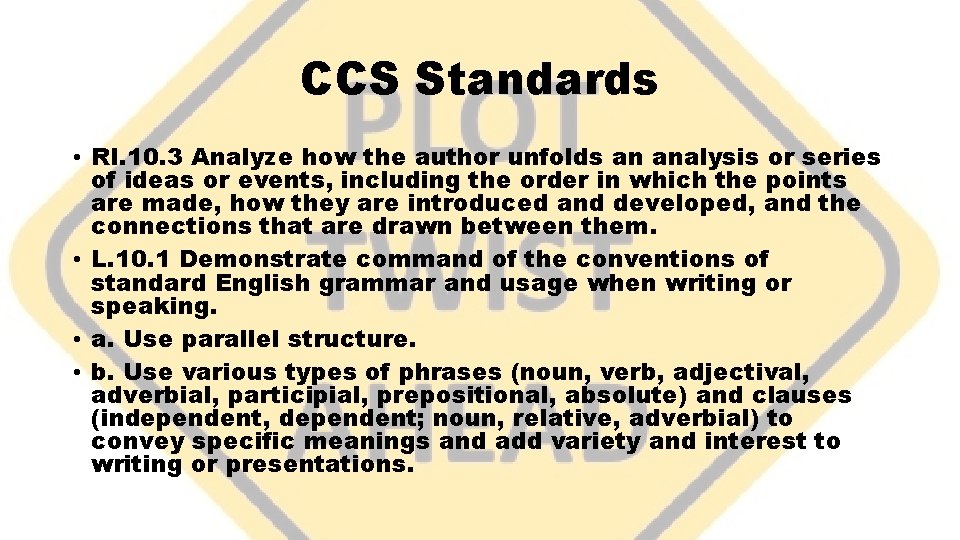 CCS Standards

• RI.10.3 Analyze how the author unfolds an analysis or series of ideas or events, including the order in which the points are made, how they are introduced and developed, and the connections that are drawn between them.
• L.10.1 Demonstrate command of the conventions of standard English grammar and usage when writing or speaking.
• a. Use parallel structure.
• b. Use various types of phrases (noun, verb, adjectival, adverbial, participial, prepositional, absolute) and clauses (independent, dependent; noun, relative, adverbial) to convey specific meanings and add variety and interest to writing or presentations.

PLOT TWIST AHEAD